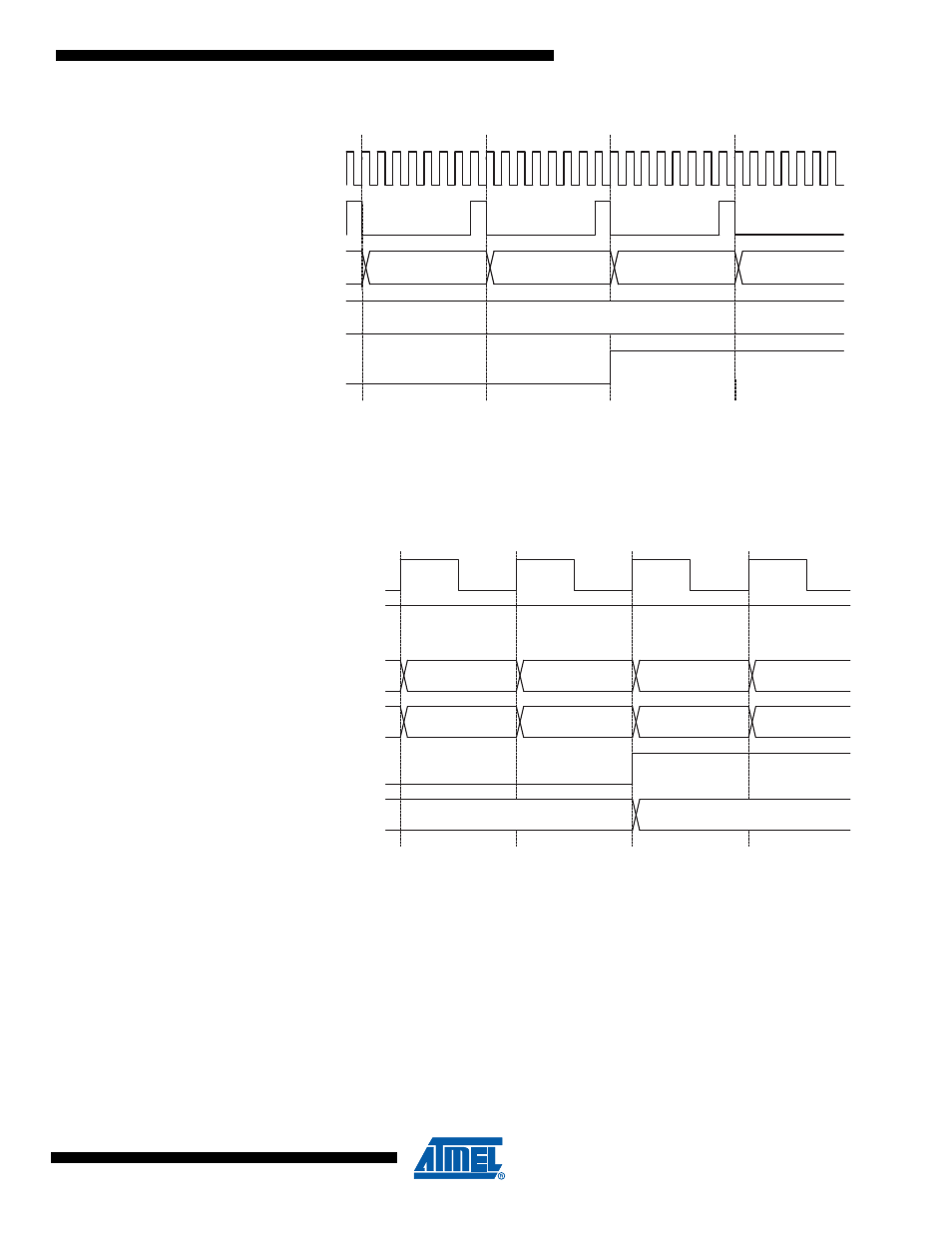 ATMEL®